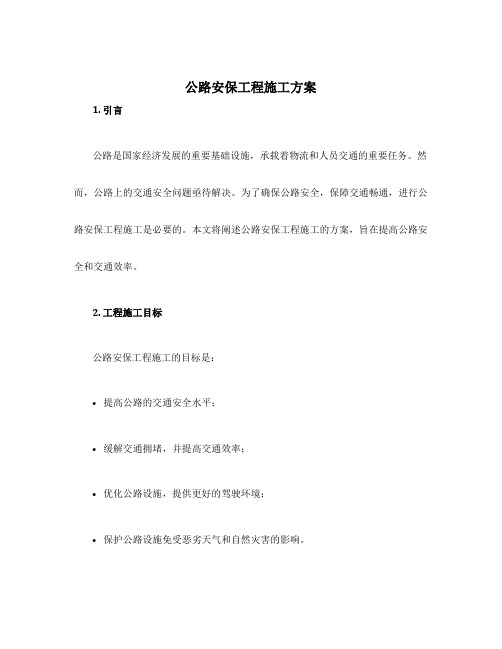 公路安保工程施工方案

1. 引言

公路是国家经济发展的重要基础设施，承载着物流和人员交通的重要任务。然而，公路上的交通安全问题亟待解决。为了确保公路安全，保障交通畅通，进行公路安保工程施工是必要的。本文将阐述公路安保工程施工的方案，旨在提高公路安全和交通效率。

2. 工程施工目标

公路安保工程施工的目标是：

• 提高公路的交通安全水平；

• 缓解交通拥堵，并提高交通效率；

• 优化公路设施，提供更好的驾驶环境；

• 保护公路设施免受恶劣天气和自然灾害的影响。